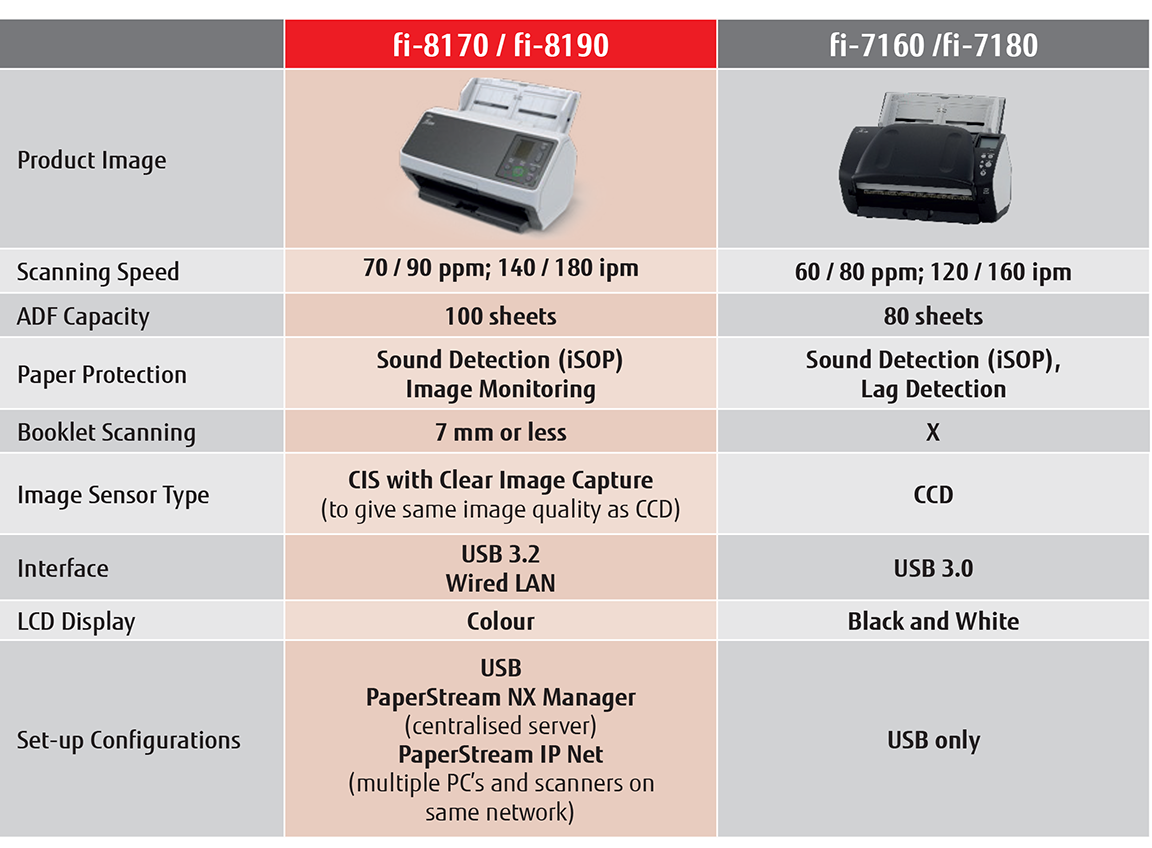 |  | fi-8170 / fi-8190 | fi-7160 /fi-7180 |
|---|---|---|
| Product Image |  |  |
| Scanning Speed | 70 / 90 ppm; 140 / 180 ipm | 60 / 80 ppm; 120 / 160 ipm |
| ADF Capacity | 100 sheets | 80 sheets |
| Paper Protection | Sound Detection (iSOP) Image Monitoring | Sound Detection (iSOP), Lag Detection |
| Booklet Scanning | 7 mm or less | X |
| Image Sensor Type | CIS with Clear Image Capture (to give same image quality as CCD) | CCD |
| Interface | USB 3.2 Wired LAN | USB 3.0 |
| LCD Display | Colour | Black and White |
| Set-up Configurations | USB PaperStream NX Manager (centralised server) PaperStream IP Net (multiple PC's and scanners on same network) | USB only |